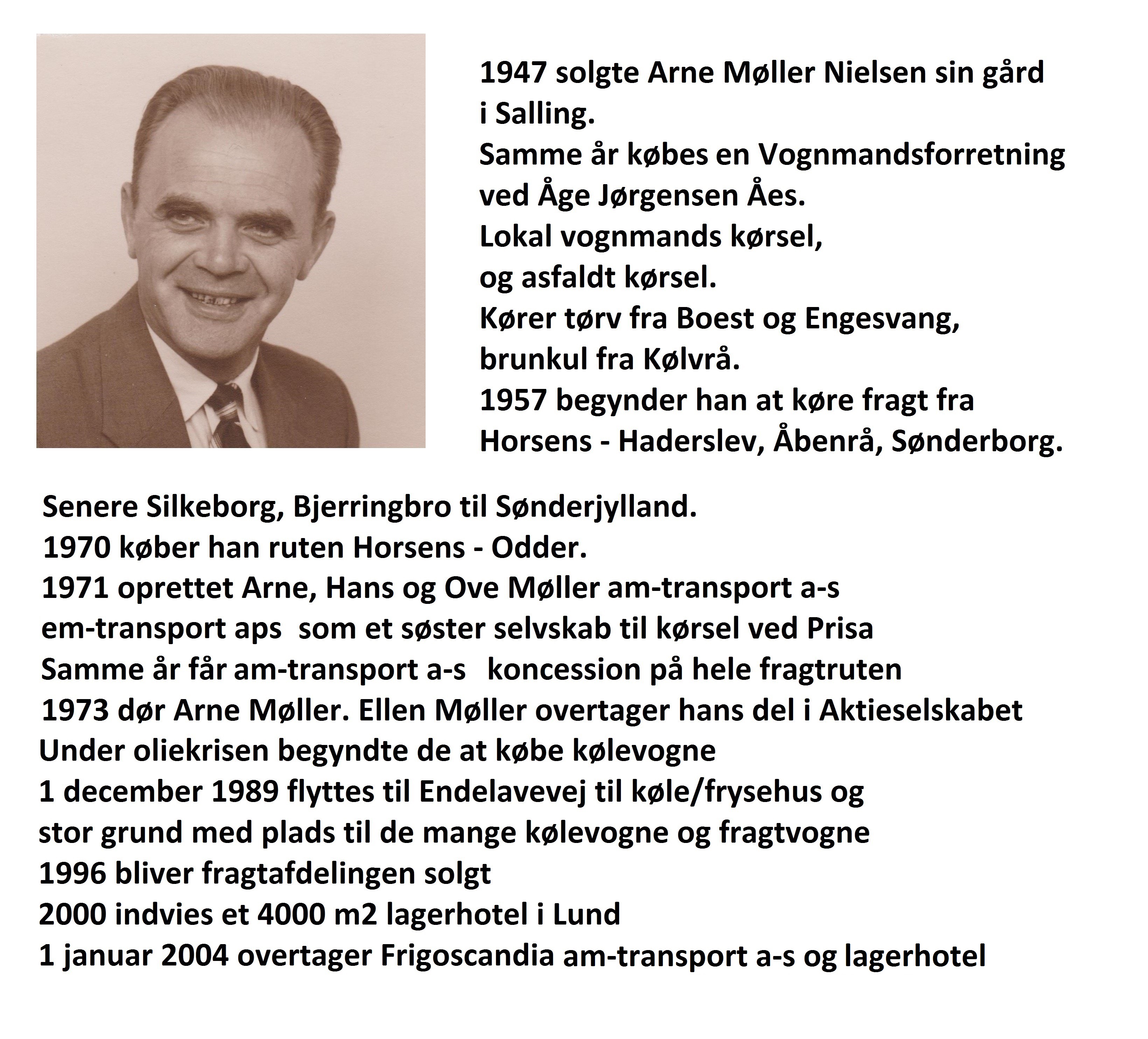 1947 solgte Arne Møller Nielsen sin gård
i Salling.
Samme år købes en Vognmandsforretning
ved Åge Jørgensen Åes.
Lokal vognmands kørsel,
og asfaldt kørsel.
Kører tørv fra Boest og Engesvang,
brunkul fra Kølvrå.
1957 begynder han at køre fragt fra
Horsens - Haderslev, Åbenrå, Sønderborg.

Senere Silkeborg, Bjerringbro til Sønderjylland.
1970 køber han ruten Horsens - Odder.
1971 oprettet Arne, Hans og Ove Møller am-transport a-s
em-transport aps som et søster selvskab til kørsel ved Prisa
Samme år får am-transport a-s koncession på hele fragtruten
1973 dør Arne Møller. Ellen Møller overtager hans del i Aktieselskabet
Under oliekrisen begyndte de at købe kølevogne
1 december 1989 flyttes til Endelavevej til køle/frysehus og
stor grund med plads til de mange kølevogne og fragtvogne
1996 bliver fragtafdelingen solgt
2000 indvies et 4000 m2 lagerhotel i Lund
1 januar 2004 overtager Frigoscandia am-transport a-s og lagerhotel